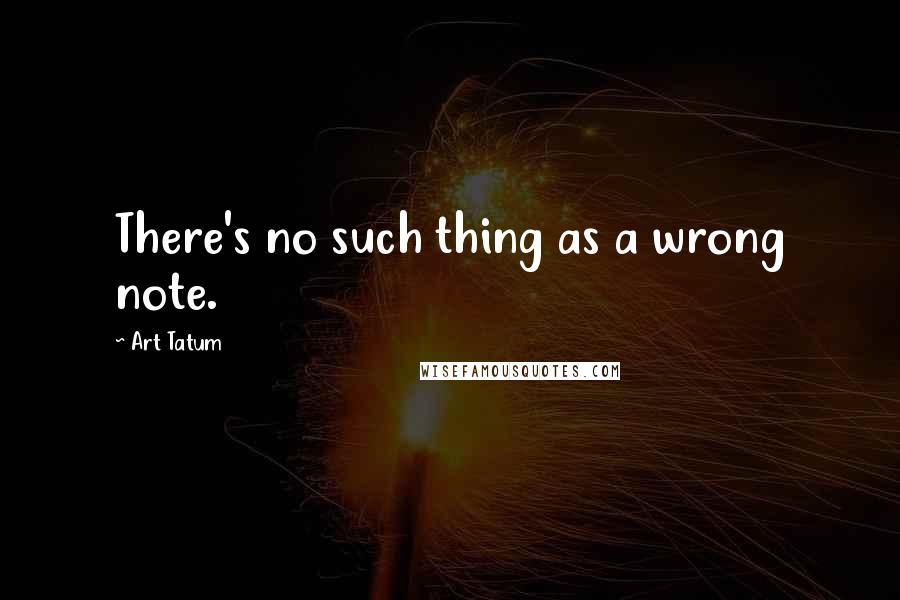 There's no such thing as a wrong note.

~ Art Tatum

WISEFAMOUSQUOTES.COM